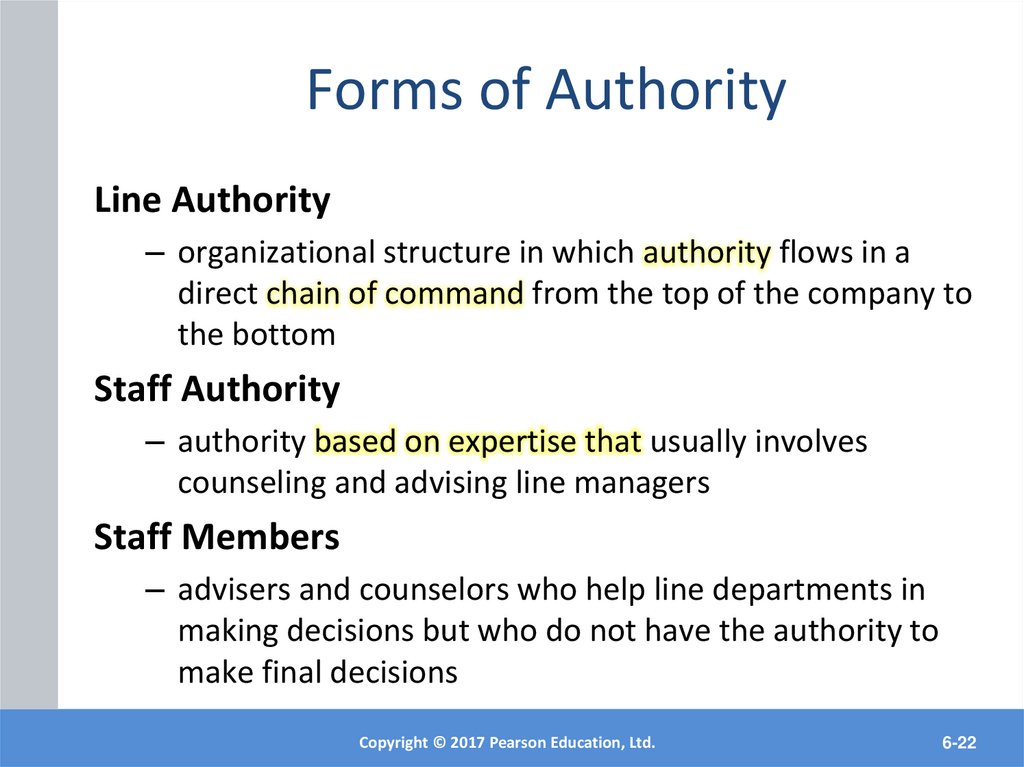 Forms of Authority

Line Authority

– organizational structure in which authority flows in a direct chain of command from the top of the company to the bottom

Staff Authority

– authority based on expertise that usually involves counseling and advising line managers

Staff Members

– advisers and counselors who help line departments in making decisions but who do not have the authority to make final decisions

Copyright © 2017 Pearson Education, Ltd.

6-22